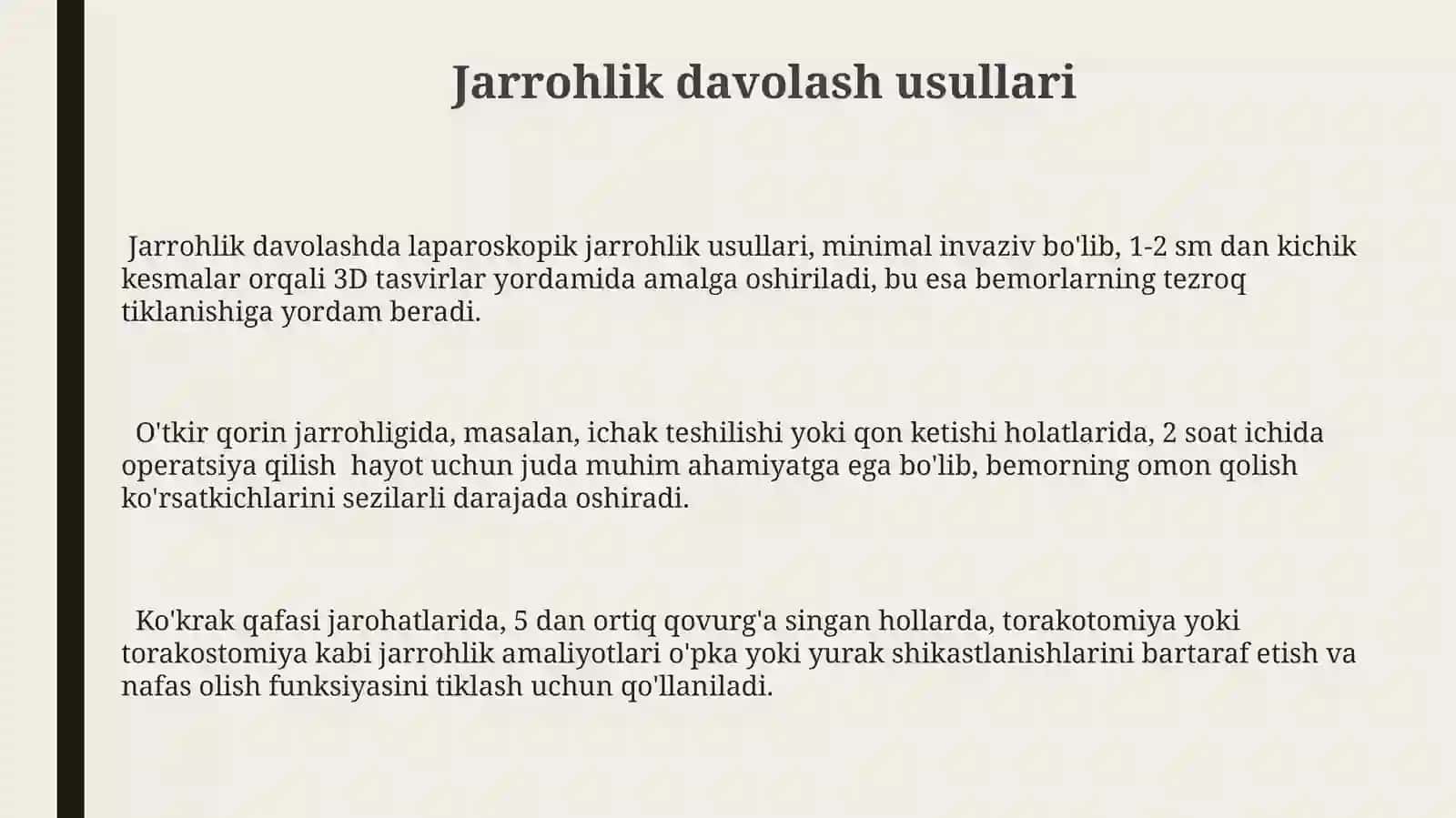 Jarrohlik davolash usullari

Jarrohlik davolashda laparoskopik jarrohlik usullari, minimal invaziv bo'lib, 1-2 sm dan kichik kesmalar orqali 3D tasvirlar yordamida amalga oshiriladi, bu esa bemorlarning tezroq tiklanishiga yordam beradi.

O'tkir qorin jarrohligida, masalan, ichak teshilishi yoki qon ketishi holatlarida, 2 soat ichida operatsiya qilish hayot uchun juda muhim ahamiyatga ega bo'lib, bemorning omon qolish ko'rsatkichlarini sezilarli darajada oshiradi.

Ko'krak qafasi jarohatlarida, 5 dan ortiq qovurg'a singan hollarda, torakotomiya yoki torakostomiya kabi jarrohlik amaliyotlari o'pka yoki yurak shikastlanishlarini bartaraf etish va nafas olish funksiyasini tiklash uchun qo'llaniladi.